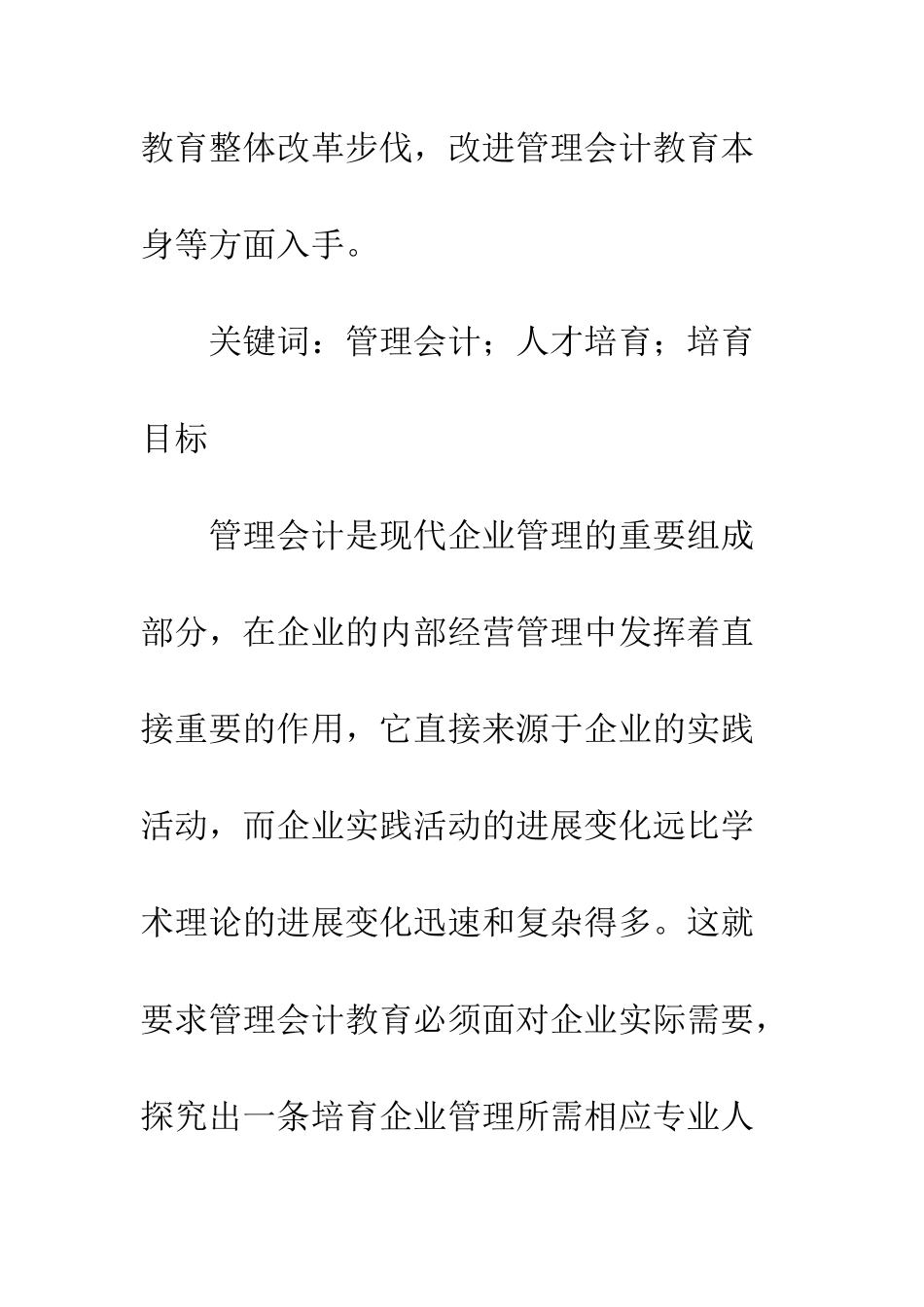 教育整体改革步伐，改进管理会计教育本身等方面入手。

关键词：管理会计；人才培育；培育目标

管理会计是现代企业管理的重要组成部分，在企业的内部经营管理中发挥着直接重要的作用，它直接来源于企业的实践活动，而企业实践活动的进展变化远比学术理论的进展变化迅速和复杂得多。这就要求管理会计教育必须面对企业实际需要，探究出一条培育企业管理所需相应专业人